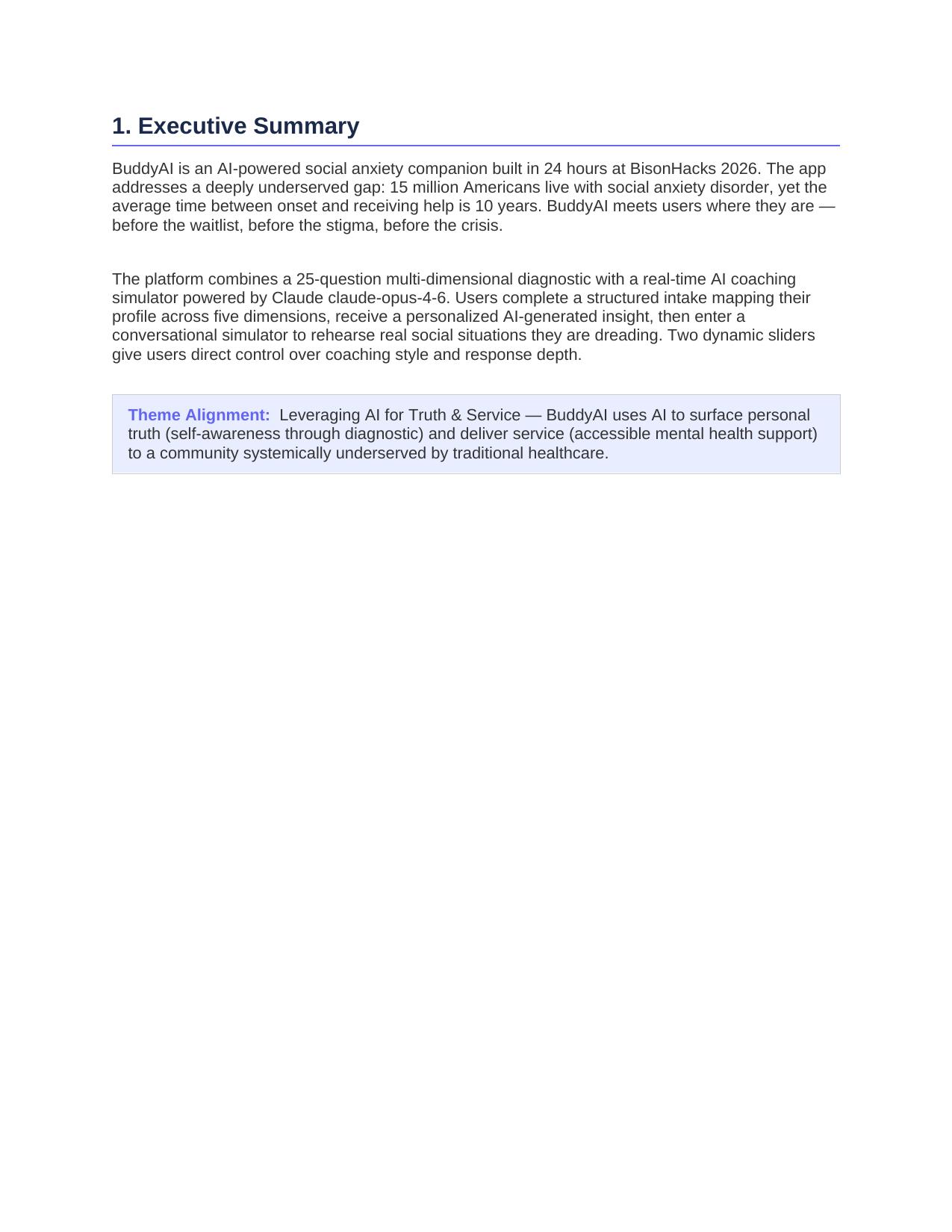 1. Executive Summary

BuddyAI is an AI-powered social anxiety companion built in 24 hours at BisonHacks 2026. The app addresses a deeply underserved gap: 15 million Americans live with social anxiety disorder, yet the average time between onset and receiving help is 10 years. BuddyAI meets users where they are — before the waitlist, before the stigma, before the crisis.

The platform combines a 25-question multi-dimensional diagnostic with a real-time AI coaching simulator powered by Claude claude-opus-4-6. Users complete a structured intake mapping their profile across five dimensions, receive a personalized AI-generated insight, then enter a conversational simulator to rehearse real social situations they are dreading. Two dynamic sliders give users direct control over coaching style and response depth.

Theme Alignment: Leveraging AI for Truth & Service — BuddyAI uses AI to surface personal truth (self-awareness through diagnostic) and deliver service (accessible mental health support) to a community systemically underserved by traditional healthcare.